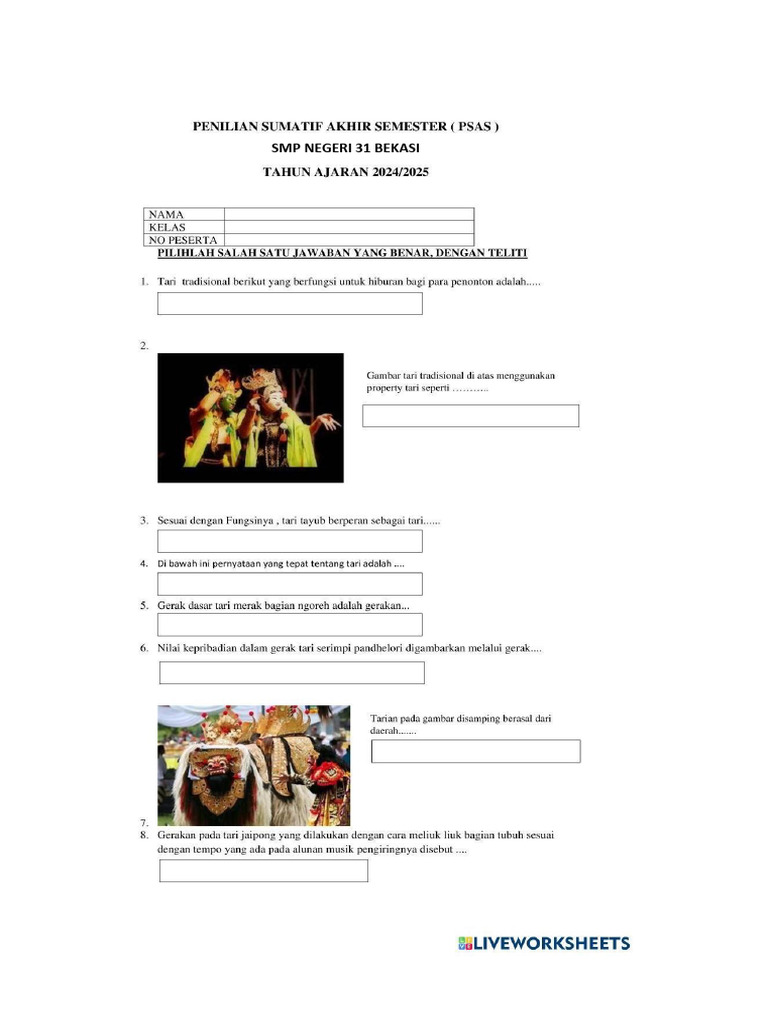 PENILIAN SUMATIF AKHIR SEMESTER ( PSAS )
SMP NEGERI 31 BEKASI
TAHUN AJARAN 2024/2025

| NAMA | |
|---|---|
| KELAS | |
| NO PESERTA | |

PILIHLAH SALAH SATU JAWABAN YANG BENAR, DENGAN TELITI

1. Tari tradisional berikut yang berfungsi untuk hiburan bagi para penonton adalah.....

2. Gambar tari tradisional di atas menggunakan property tari seperti ……….

3. Sesuai dengan Fungsinya , tari tayub berperan sebagai tari......

4. Di bawah ini pernyataan yang tepat tentang tari adalah ....

5. Gerak dasar tari merak bagian ngoreh adalah gerakan...

6. Nilai kepribadian dalam gerak tari serimpi pandhelori digambarkan melalui gerak....

Tarian pada gambar disamping berasal dari daerah.......

7.
8. Gerakan pada tari jaipong yang dilakukan dengan cara meliuk liuk bagian tubuh sesuai dengan tempo yang ada pada alunan musik pengiringnya disebut ....

LIVEWORKSHEETS